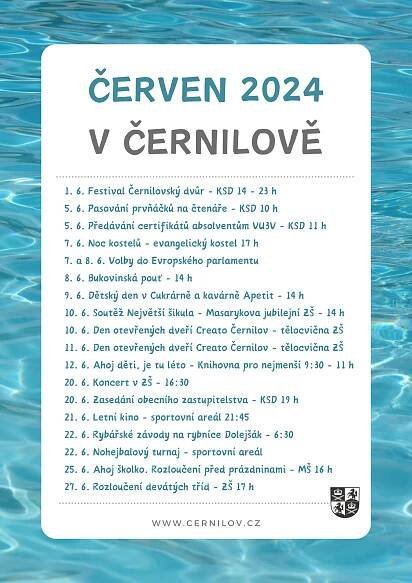 ČERVEN 2024

V ČERNILOVĚ

1. 6. Festival Černilovský dvůr - KSD 14 - 23 h
5. 6. Pasování prvňáčků na čtenáře - KSD 10 h
5. 6. Předávání certifikátů absolventům VU3V - KSD 11 h
7. 6. Noc kostelů - evangelický kostel 17 h
7. a 8. 6. Volby do Evropského parlamentu
8. 6. Bukovinská pouť - 14 h
9. 6. Dětský den v Cukrárně a kavárně Apetit - 14 h
10. 6. Soutěž Největší šikula - Masarykova jubilejní ZŠ - 14 h
10. 6. Den otevřených dveří Creato Černilov - tělocvična ZŠ
11. 6. Den otevřených dveří Creato Černilov - tělocvična ZŠ
12. 6. Ahoj děti, je tu léto - Knihovna pro nejmenší 9:30 - 11 h
20. 6. Koncert v ZŠ - 16:30
20. 6. Zasedání obecního zastupitelstva - KSD 19 h
21. 6. Letní kino - sportovní areál 21:45
22. 6. Rybářské závody na rybníce Dolejšák - 6:30
22. 6. Nohejbalový turnaj - sportovní areál
25. 6. Ahoj školko. Rozloučení před prázdninami - MŠ 16 h
27. 6. Rozloučení devátých tříd - ZŠ 17 h

WWW.CERNILOV.CZ